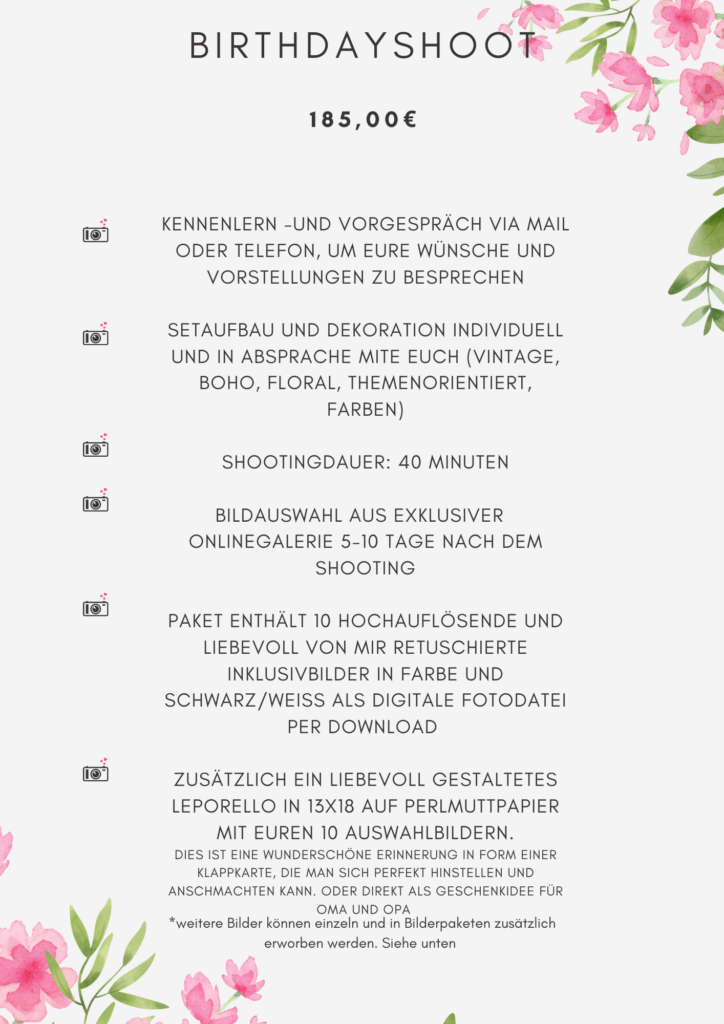 BIRTHDAYSHOOT

185,00€

KENNENLERN -UND VORGESPRÄCH VIA MAIL ODER TELEFON, UM EURE WÜNSCHE UND VORSTELLUNGEN ZU BESPRECHEN

SETAUFBAU UND DEKORATION INDIVIDUELL UND IN ABSPRACHE MITE EUCH (VINTAGE, BOHO, FLORAL, THEMENORIENTIERT, FARBEN)

SHOOTINGDAUER: 40 MINUTEN

BILDAUSWAHL AUS EXKLUSIVER ONLINEGALERIE 5-10 TAGE NACH DEM SHOOTING

PAKET ENTHÄLT 10 HOCHAUFLÖSENDE UND LIEBEVOLL VON MIR RETUSCHIERTE INKLUSIVBILDER IN FARBE UND SCHWARZ/WEISS ALS DIGITALE FOTODATEI PER DOWNLOAD

ZUSÄTZLICH EIN LIEBEVOLL GESTALTETES LEPORELLO IN 13X18 AUF PERLMUTTPAPIER MIT EUREN 10 AUSWAHLBILDERN.
DIES IST EINE WUNDERSCHÖNE ERINNERUNG IN FORM EINER KLAPPKARTE, DIE MAN SICH PERFEKT HINSTELLEN UND ANSCHMACHTEN KANN. ODER DIREKT ALS GESCHENKIDEE FÜR OMA UND OPA
*weitere Bilder können einzeln und in Bilderpaketen zusätzlich erworben werden. Siehe unten